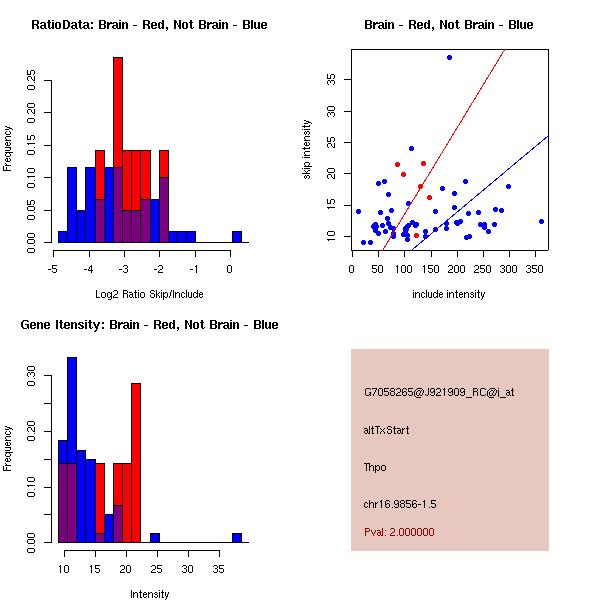 RatioData: Brain - Red, Not Brain - Blue

Frequency

0.00 0.05 0.10 0.15 0.20 0.25

-5 -4 -3 -2 -1 0

Log2 Ratio Skip/Include

Brain - Red, Not Brain - Blue

skip intensity

10 15 20 25 30 35

0 50 100 150 200 250 300 350

include intensity

Gene Itensity: Brain - Red, Not Brain - Blue

Frequency

0.00 0.10 0.20 0.30

10 15 20 25 30 35

Intensity

G7058265@J921909_RC@i_at

altTxStart

Thpo

chr16.9856-1.5

Pval: 2.000000